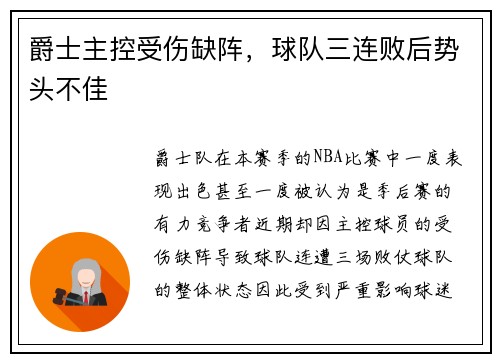 爵士主控受伤缺阵，球队三连败后势头不佳

爵士队在本赛季的NBA比赛中一度表现出色甚至一度被认为是季后赛的有力竞争者近期却因主控球员的受伤缺阵导致球队连遭三场败仗球队的整体状态因此受到严重影响球迷